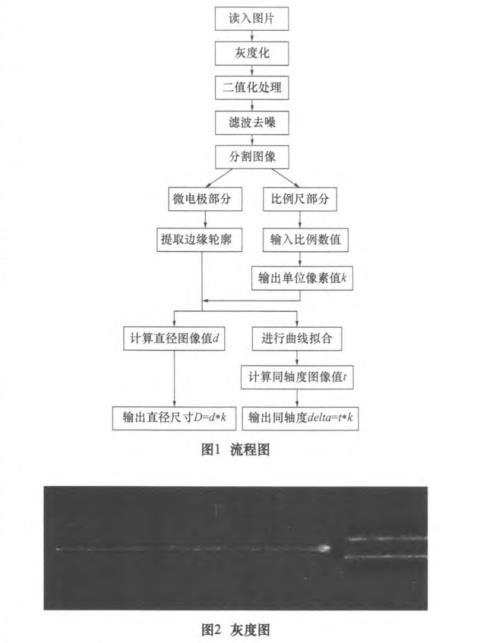 读入图片

灰度化

二值化处理

滤波去噪

分割图像

微电极部分

比例尺部分

提取边缘轮廓

输入比例数值

输出单位像素值$k$

计算直径图像值$d$

进行曲线拟合

计算同轴度图像值$t$

输出直径尺寸$D=d*k$

输出同轴度$delta=t*k$

图1 流程图

图2 灰度图